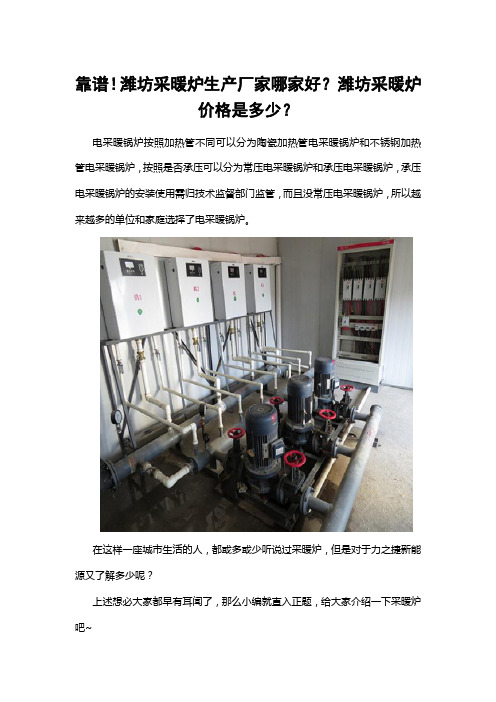 靠谱！潍坊采暖炉生产厂家哪家好？潍坊采暖炉价格是多少？

电采暖锅炉按照加热管不同可以分为陶瓷加热管电采暖锅炉和不锈钢加热管电采暖锅炉，按照是否承压可以分为常压电采暖锅炉和承压电采暖锅炉，承压电采暖锅炉的安装使用需归技术监督部门监管，而且没常压电采暖锅炉，所以越来越多的单位和家庭选择了电采暖锅炉。

在这样一座城市生活的人，都或多或少听说过采暖炉，但是对于力之捷新能源又了解多少呢？

上述想必大家都早有耳闻了，那么小编就直入正题，给大家介绍一下采暖炉吧~